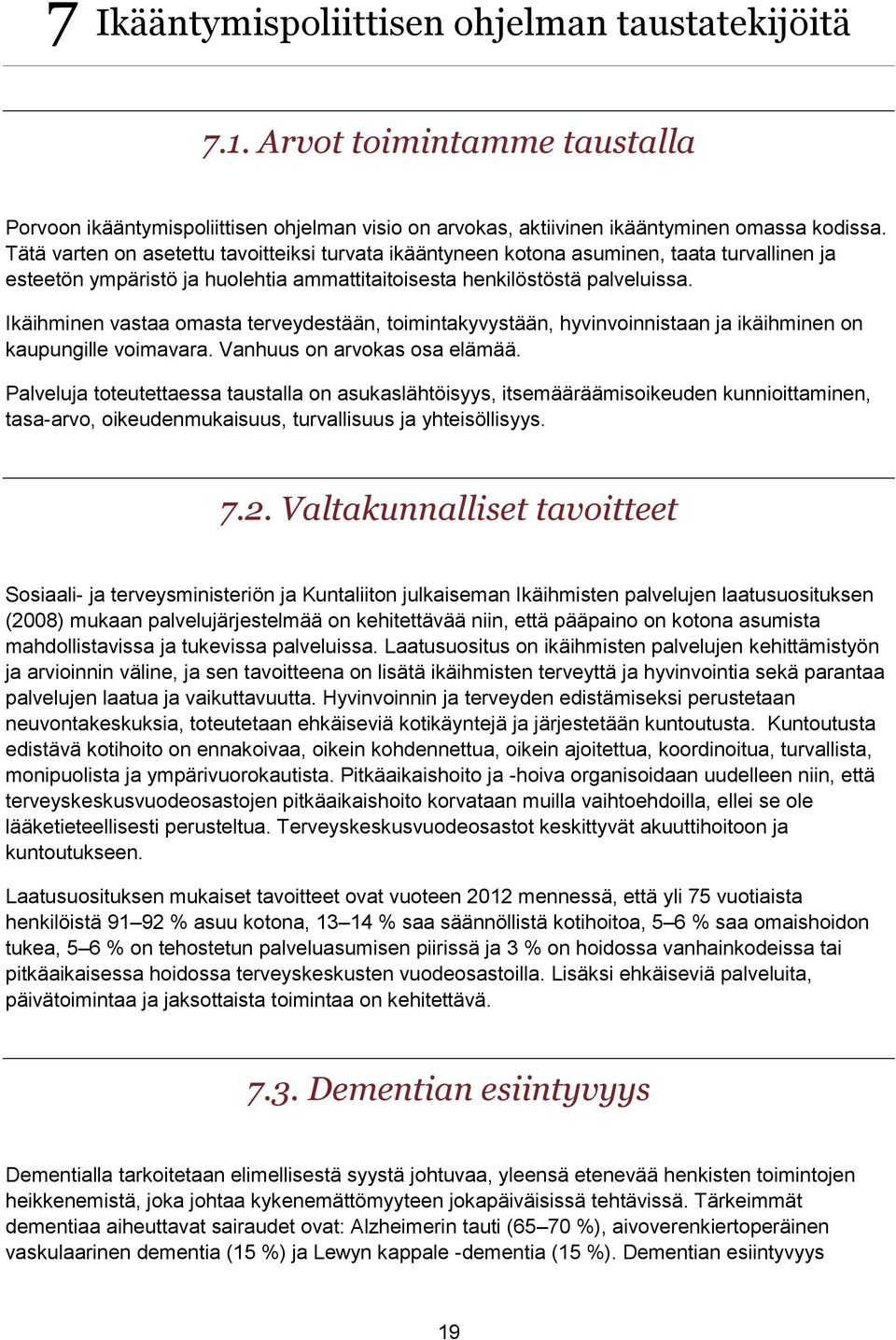 7 Ikääntymispoliittisen ohjelman taustatekijöitä

7.1. Arvot toimintamme taustalla

Porvoon ikääntymispoliittisen ohjelman visio on arvokas, aktiivinen ikääntyminen omassa kodissa. Tätä varten on asetettu tavoitteiksi turvata ikääntyneen kotona asuminen, taata turvallinen ja esteetön ympäristö ja huolehtia ammattitaitoisesta henkilöstöstä palveluissa.

Ikäihminen vastaa omasta terveydestään, toimintakyvystään, hyvinvoinnistaan ja ikäihminen on kaupungille voimavara. Vanhuus on arvokas osa elämää.

Palveluja toteutettaessa taustalla on asukaslähtöisyys, itsemääräämisoikeuden kunnioittaminen, tasa-arvo, oikeudenmukaisuus, turvallisuus ja yhteisöllisyys.

7.2. Valtakunnalliset tavoitteet

Sosiaali- ja terveysministeriön ja Kuntaliiton julkaiseman Ikäihmisten palvelujen laatusuosituksen (2008) mukaan palvelujärjestelmää on kehitettävää niin, että pääpaino on kotona asumista mahdollistavissa ja tukevissa palveluissa. Laatusuositus on ikäihmisten palvelujen kehittämistyön ja arvioinnin väline, ja sen tavoitteena on lisätä ikäihmisten terveyttä ja hyvinvointia sekä parantaa palvelujen laatua ja vaikuttavuutta. Hyvinvoinnin ja terveyden edistämiseksi perustetaan neuvontakeskuksia, toteutetaan ehkäiseviä kotikäyntejä ja järjestetään kuntoutusta. Kuntoutusta edistävä kotihoito on ennakoivaa, oikein kohdennettua, oikein ajoitettua, koordinoitua, turvallista, monipuolista ja ympärivuorokautista. Pitkäaikaishoito ja -hoiva organisoidaan uudelleen niin, että terveyskeskusvuodeosastojen pitkäaikaishoito korvataan muilla vaihtoehdoilla, ellei se ole lääketieteellisesti perusteltua. Terveyskeskusvuodeosastot keskittyvät akuuttihoitoon ja kuntoutukseen.

Laatusuosituksen mukaiset tavoitteet ovat vuoteen 2012 mennessä, että yli 75 vuotiaista henkilöistä 91–92 % asuu kotona, 13–14 % saa säännöllistä kotihoitoa, 5–6 % saa omaishoidon tukea, 5–6 % on tehostetun palveluasumisen piirissä ja 3 % on hoidossa vanhainkodeissa tai pitkäaikaisessa hoidossa terveyskeskusten vuodeosastoilla. Lisäksi ehkäiseviä palveluita, päivätoimintaa ja jaksottaista toimintaa on kehitettävä.

7.3. Dementian esiintyvyys

Dementialla tarkoitetaan elimellisestä syystä johtuvaa, yleensä etenevää henkisten toimintojen heikkenemistä, joka johtaa kykenemättömyyteen jokapäiväisissä tehtävissä. Tärkeimmät dementiaa aiheuttavat sairaudet ovat: Alzheimerin tauti (65–70 %), aivoverenkiertoperäinen vaskulaarinen dementia (15 %) ja Lewyn kappale -dementia (15 %). Dementian esiintyvyys

19